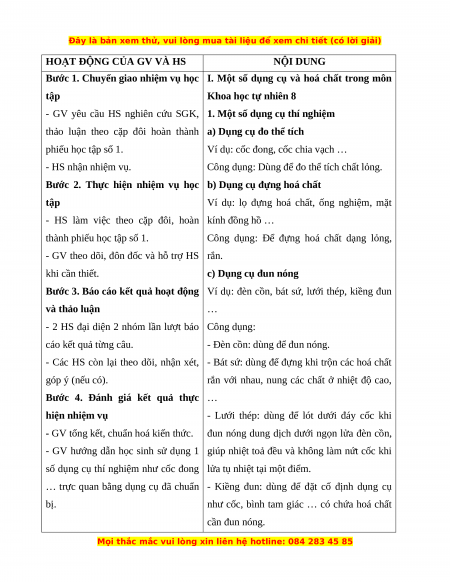 Đây là bản xem thử, vui lòng mua tài liệu để xem chi tiết (có lời giải)

| HOẠT ĐỘNG CỦA GV VÀ HS | NỘI DUNG |
|---|---|
| **Bước 1. Chuyển giao nhiệm vụ học tập**<br>- GV yêu cầu HS nghiên cứu SGK, thảo luận theo cặp đôi hoàn thành phiếu học tập số 1.<br>- HS nhận nhiệm vụ.<br>**Bước 2. Thực hiện nhiệm vụ học tập**<br>- HS làm việc theo cặp đôi, hoàn thành phiếu học tập số 1.<br>- GV theo dõi, đôn đốc và hỗ trợ HS khi cần thiết.<br>**Bước 3. Báo cáo kết quả hoạt động và thảo luận**<br>- 2 HS đại diện 2 nhóm lần lượt báo cáo kết quả từng câu.<br>- Các HS còn lại theo dõi, nhận xét, góp ý (nếu có).<br>**Bước 4. Đánh giá kết quả thực hiện nhiệm vụ**<br>- GV tổng kết, chuẩn hoá kiến thức.<br>- GV hướng dẫn học sinh sử dụng 1 số dụng cụ thí nghiệm như cốc đong … trực quan bằng dụng cụ đã chuẩn bị. | **I. Một số dụng cụ và hoá chất trong môn Khoa học tự nhiên 8**<br>**1. Một số dụng cụ thí nghiệm**<br>**a) Dụng cụ đo thể tích**<br>Ví dụ: cốc đong, cốc chia vạch …<br>Công dụng: Dùng để đo thể tích chất lỏng.<br>**b) Dụng cụ đựng hoá chất**<br>Ví dụ: lọ đựng hoá chất, ống nghiệm, mặt kính đồng hồ …<br>Công dụng: Để đựng hoá chất dạng lỏng, rắn.<br>**c) Dụng cụ đun nóng**<br>Ví dụ: đèn cồn, bát sứ, lưới thép, kiềng đun …<br>Công dụng:<br>- Đèn cồn: dùng để đun nóng.<br>- Bát sứ: dùng để đựng khi trộn các hoá chất rắn với nhau, nung các chất ở nhiệt độ cao, …<br>- Lưới thép: dùng để lót dưới đáy cốc khi đun nóng dung dịch dưới ngọn lửa đèn cồn, giúp nhiệt toả đều và không làm nứt cốc khi lửa tụ nhiệt tại một điểm.<br>- Kiềng đun: dùng để đặt cố định dụng cụ như cốc, bình tam giác … có chứa hoá chất cần đun nóng. |

Mọi thắc mắc vui lòng xin liên hệ hotline: 084 283 45 85